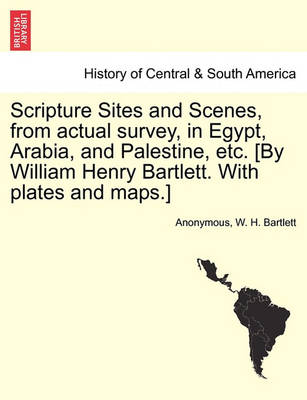 BRITISH LIBRARY

History of Central & South America

Scripture Sites and Scenes, from actual survey, in Egypt, Arabia, and Palestine, etc. [By William Henry Bartlett. With plates and maps.]

Anonymous, W. H. Bartlett